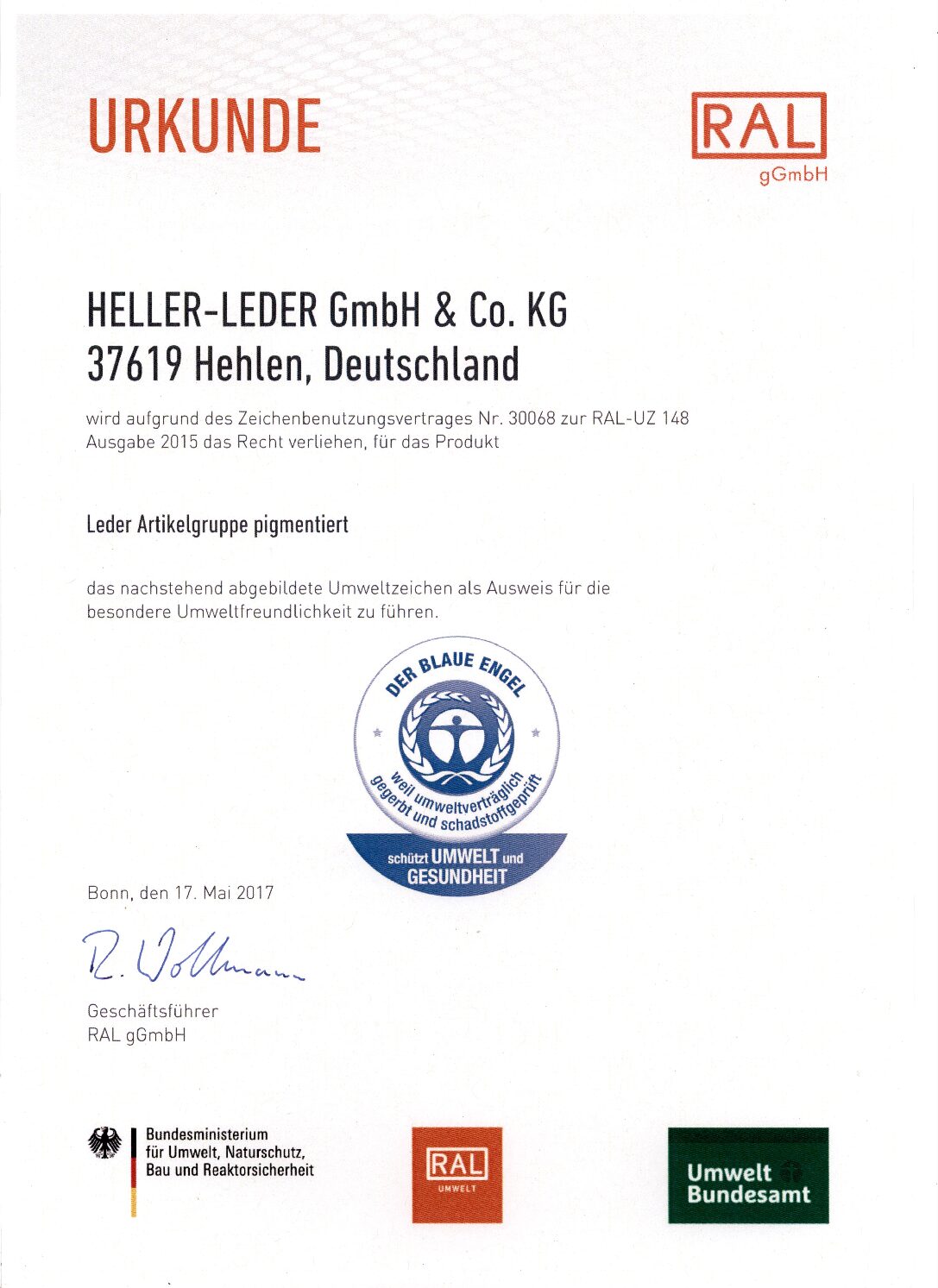 URKUNDE

RAL
gGmbH

HELLER-LEDER GmbH & Co. KG
37619 Hehlen, Deutschland

wird aufgrund des Zeichenbenutzungsvertrages Nr. 30068 zur RAL-UZ 148 Ausgabe 2015 das Recht verliehen, für das Produkt

Leder Artikelgruppe pigmentiert

das nachstehend abgebildete Umweltzeichen als Ausweis für die besondere Umweltfreundlichkeit zu führen.

DER BLAUE ENGEL
weil umweltverträglich gegerbt und schadstoffgeprüft
schützt UMWELT und GESUNDHEIT

Bonn, den 17. Mai 2017

R. Vollmann

Geschäftsführer
RAL gGmbH

Bundesministerium für Umwelt, Naturschutz, Bau und Reaktorsicherheit

RAL
UMWELT

Umwelt Bundesamt